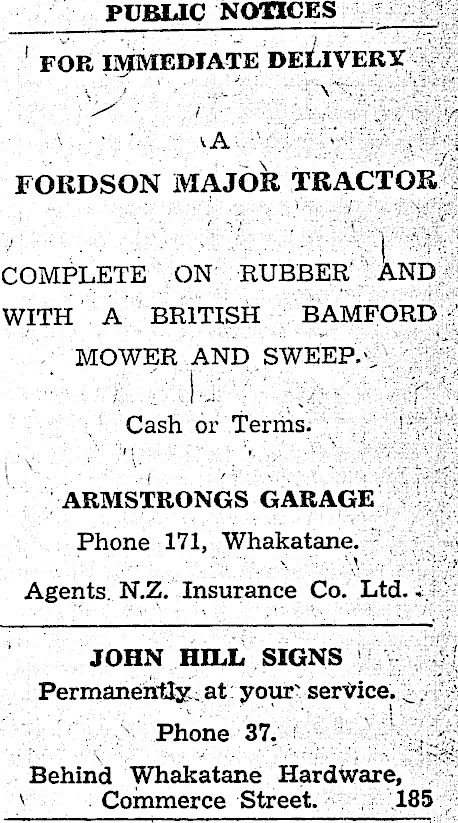 PUBLIC NOTICES

FOR IMMEDIATE DELIVERY

A

FORDSON MAJOR TRACTOR

COMPLETE ON RUBBER AND WITH A BRITISH BAMFORD MOWER AND SWEEP.

Cash or Terms.

ARMSTRONGS GARAGE

Phone 171, Whakatane.

Agents N.Z. Insurance Co. Ltd.

JOHN HILL SIGNS

Permanently at your service.

Phone 37.

Behind Whakatane Hardware,
Commerce Street. 185